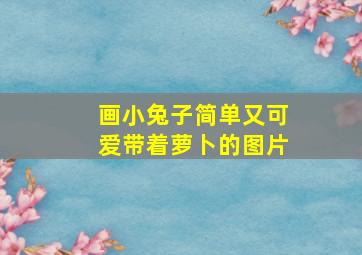 画小兔子简单又可爱带着萝卜的图片